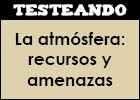 TESTEANDO

La atmósfera: recursos y amenazas